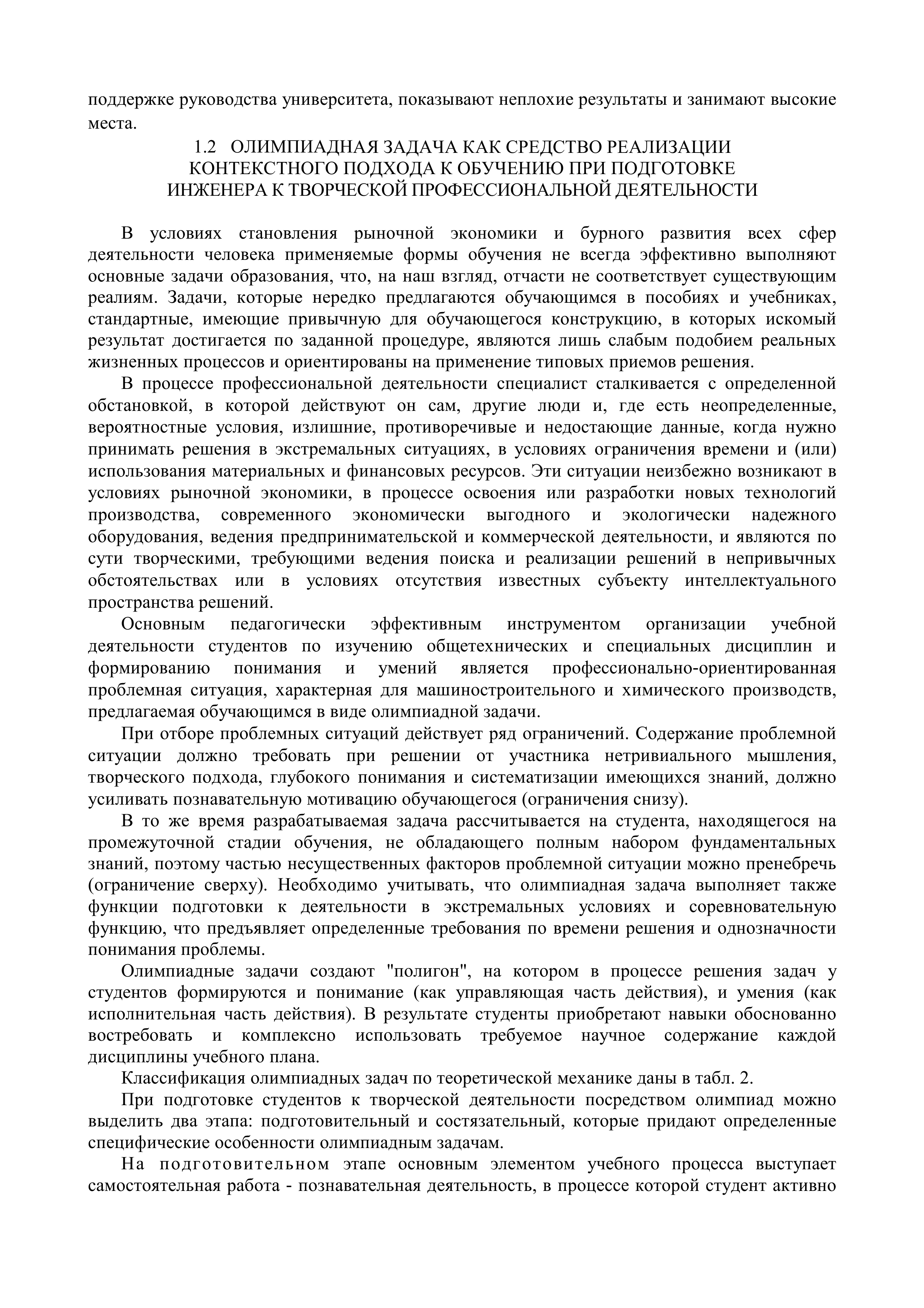 поддержке руководства университета, показывают неплохие результаты и занимают высокие места.

1.2 ОЛИМПИАДНАЯ ЗАДАЧА КАК СРЕДСТВО РЕАЛИЗАЦИИ КОНТЕКСТНОГО ПОДХОДА К ОБУЧЕНИЮ ПРИ ПОДГОТОВКЕ ИНЖЕНЕРА К ТВОРЧЕСКОЙ ПРОФЕССИОНАЛЬНОЙ ДЕЯТЕЛЬНОСТИ

В условиях становления рыночной экономики и бурного развития всех сфер деятельности человека применяемые формы обучения не всегда эффективно выполняют основные задачи образования, что, на наш взгляд, отчасти не соответствует существующим реалиям. Задачи, которые нередко предлагаются обучающимся в пособиях и учебниках, стандартные, имеющие привычную для обучающегося конструкцию, в которых искомый результат достигается по заданной процедуре, являются лишь слабым подобием реальных жизненных процессов и ориентированы на применение типовых приемов решения.

В процессе профессиональной деятельности специалист сталкивается с определенной обстановкой, в которой действуют он сам, другие люди и, где есть неопределенные, вероятностные условия, излишние, противоречивые и недостающие данные, когда нужно принимать решения в экстремальных ситуациях, в условиях ограничения времени и (или) использования материальных и финансовых ресурсов. Эти ситуации неизбежно возникают в условиях рыночной экономики, в процессе освоения или разработки новых технологий производства, современного экономически выгодного и экологически надежного оборудования, ведения предпринимательской и коммерческой деятельности, и являются по сути творческими, требующими ведения поиска и реализации решений в непривычных обстоятельствах или в условиях отсутствия известных субъекту интеллектуального пространства решений.

Основным педагогически эффективным инструментом организации учебной деятельности студентов по изучению общетехнических и специальных дисциплин и формированию понимания и умений является профессионально-ориентированная проблемная ситуация, характерная для машиностроительного и химического производств, предлагаемая обучающимся в виде олимпиадной задачи.

При отборе проблемных ситуаций действует ряд ограничений. Содержание проблемной ситуации должно требовать при решении от участника нетривиального мышления, творческого подхода, глубокого понимания и систематизации имеющихся знаний, должно усиливать познавательную мотивацию обучающегося (ограничения снизу).

В то же время разрабатываемая задача рассчитывается на студента, находящегося на промежуточной стадии обучения, не обладающего полным набором фундаментальных знаний, поэтому частью несущественных факторов проблемной ситуации можно пренебречь (ограничение сверху). Необходимо учитывать, что олимпиадная задача выполняет также функции подготовки к деятельности в экстремальных условиях и соревновательную функцию, что предъявляет определенные требования по времени решения и однозначности понимания проблемы.

Олимпиадные задачи создают "полигон", на котором в процессе решения задач у студентов формируются и понимание (как управляющая часть действия), и умения (как исполнительная часть действия). В результате студенты приобретают навыки обоснованно востребовать и комплексно использовать требуемое научное содержание каждой дисциплины учебного плана.

Классификация олимпиадных задач по теоретической механике даны в табл. 2.

При подготовке студентов к творческой деятельности посредством олимпиад можно выделить два этапа: подготовительный и состязательный, которые придают определенные специфические особенности олимпиадным задачам.

На подготовительном этапе основным элементом учебного процесса выступает самостоятельная работа - познавательная деятельность, в процессе которой студент активно